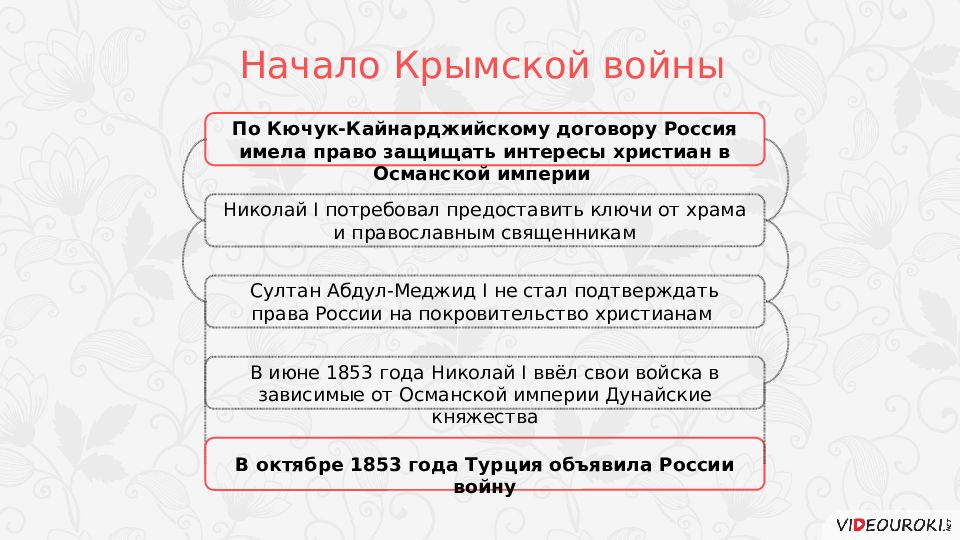 Начало Крымской войны

По Кючук-Кайнарджийскому договору Россия имела право защищать интересы христиан в Османской империи

Николай I потребовал предоставить ключи от храма и православным священникам

Султан Абдул-Меджид I не стал подтверждать права России на покровительство христианам

В июне 1853 года Николай I ввёл свои войска в зависимые от Османской империи Дунайские княжества

В октябре 1853 года Турция объявила России войну

VIDEOUROKI.NET